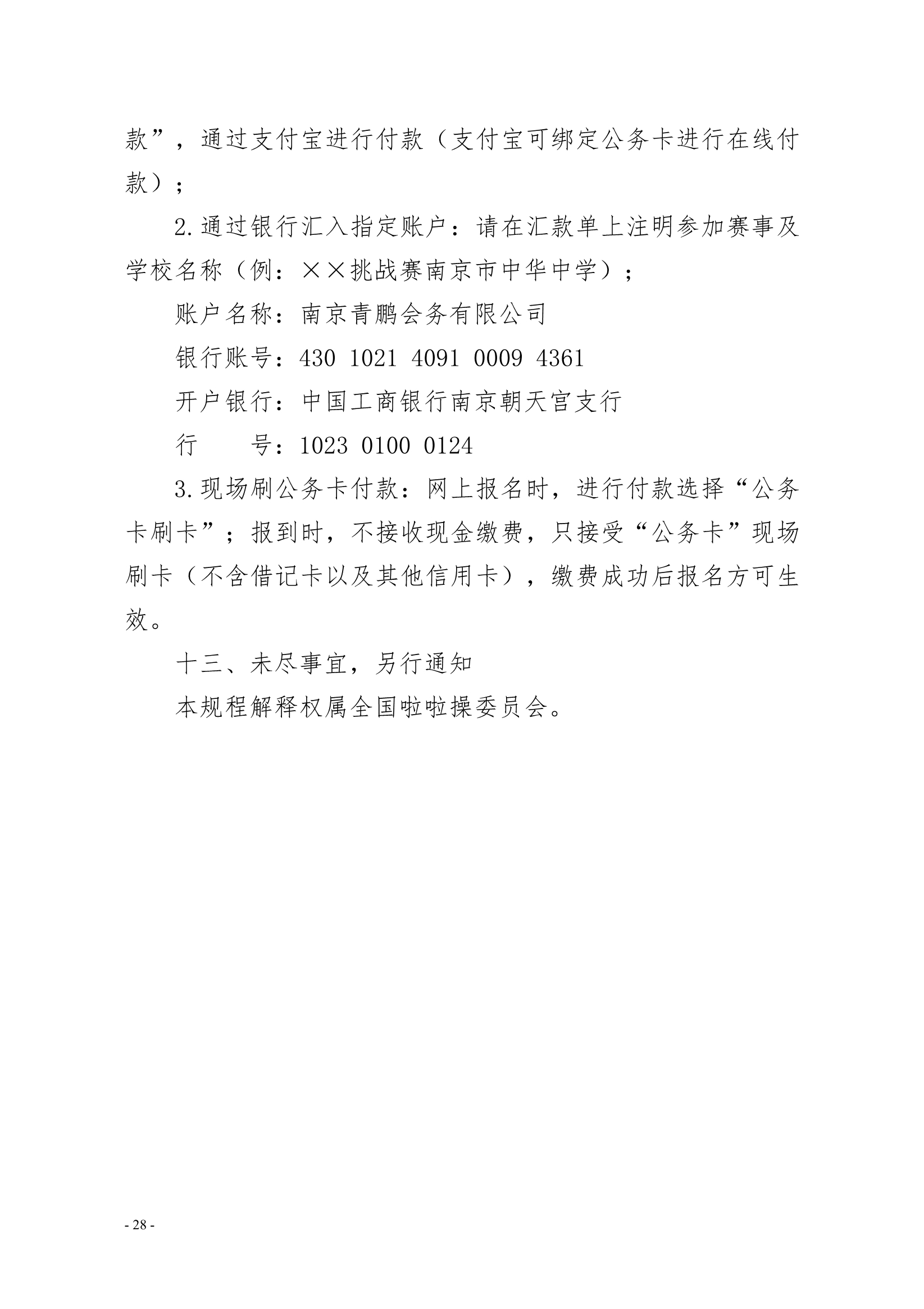 款”，通过支付宝进行付款（支付宝可绑定公务卡进行在线付款）；

2.通过银行汇入指定账户：请在汇款单上注明参加赛事及学校名称（例：××挑战赛南京市中华中学）；

账户名称：南京青鹏会务有限公司

银行账号：430 1021 4091 0009 4361

开户银行：中国工商银行南京朝天宫支行

行　　号：1023 0100 0124

3.现场刷公务卡付款：网上报名时，进行付款选择“公务卡刷卡”；报到时，不接收现金缴费，只接受“公务卡”现场刷卡（不含借记卡以及其他信用卡），缴费成功后报名方可生效。

十三、未尽事宜，另行通知

本规程解释权属全国啦啦操委员会。

- 28 -